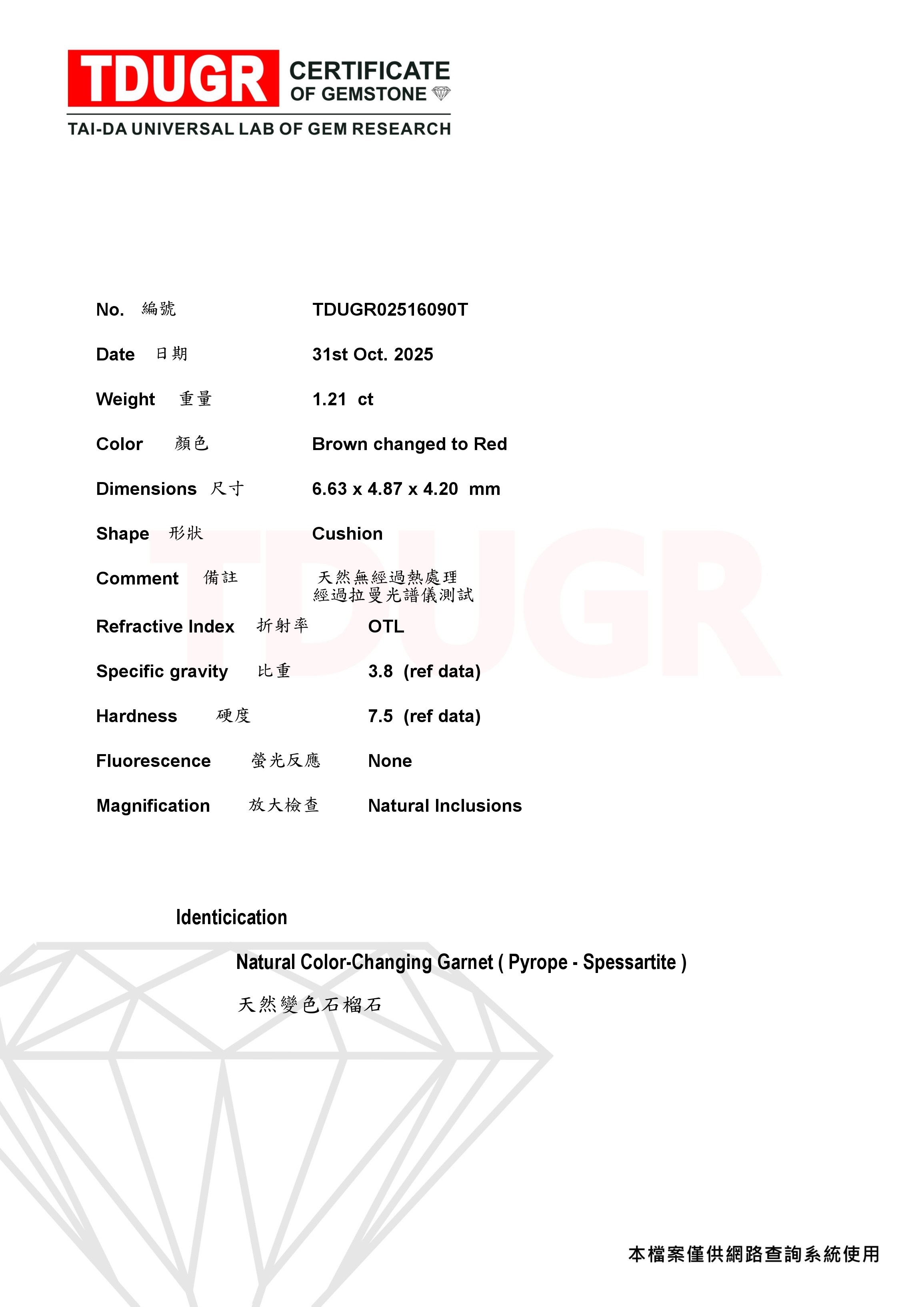 TDUGR CERTIFICATE OF GEMSTONE
TAI-DA UNIVERSAL LAB OF GEM RESEARCH

No. 編號 TDUGR02516090T

Date 日期 31st Oct. 2025

Weight 重量 1.21 ct

Color 顏色 Brown changed to Red

Dimensions 尺寸 6.63 x 4.87 x 4.20 mm

Shape 形狀 Cushion

Comment 備註 天然無經過熱處理
經過拉曼光譜儀測試

Refractive Index 折射率 OTL

Specific gravity 比重 3.8 (ref data)

Hardness 硬度 7.5 (ref data)

Fluorescence 螢光反應 None

Magnification 放大檢查 Natural Inclusions

TDUGR

Identicication

Natural Color-Changing Garnet ( Pyrope - Spessartite )

天然變色石榴石

本檔案僅供網路查詢系統使用